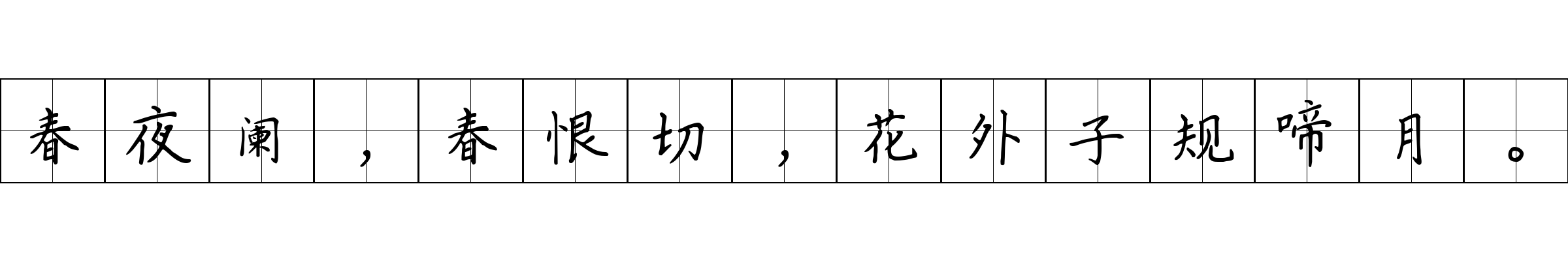 春夜阑，春恨切，花外子规啼月。